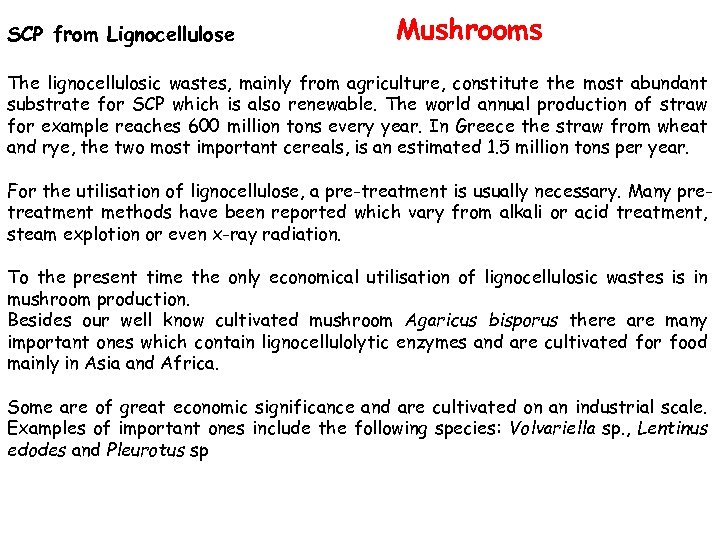 SCP from Lignocellulose

Mushrooms

The lignocellulosic wastes, mainly from agriculture, constitute the most abundant substrate for SCP which is also renewable. The world annual production of straw for example reaches 600 million tons every year. In Greece the straw from wheat and rye, the two most important cereals, is an estimated 1.5 million tons per year.

For the utilisation of lignocellulose, a pre-treatment is usually necessary. Many pre-treatment methods have been reported which vary from alkali or acid treatment, steam explotion or even x-ray radiation.

To the present time the only economical utilisation of lignocellulosic wastes is in mushroom production.
Besides our well know cultivated mushroom Agaricus bisporus there are many important ones which contain lignocellulolytic enzymes and are cultivated for food mainly in Asia and Africa.

Some are of great economic significance and are cultivated on an industrial scale. Examples of important ones include the following species: Volvariella sp., Lentinus edodes and Pleurotus sp